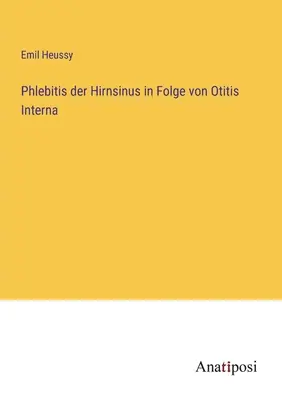 Emil Heussy

Phlebitis der Hirnsinus in Folge von Otitis Interna

Anatiposi